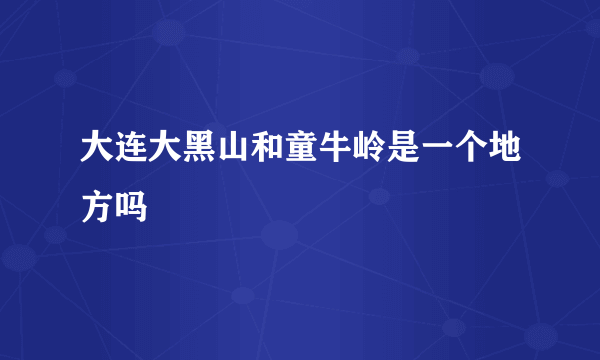 大连大黑山和童牛岭是一个地方吗